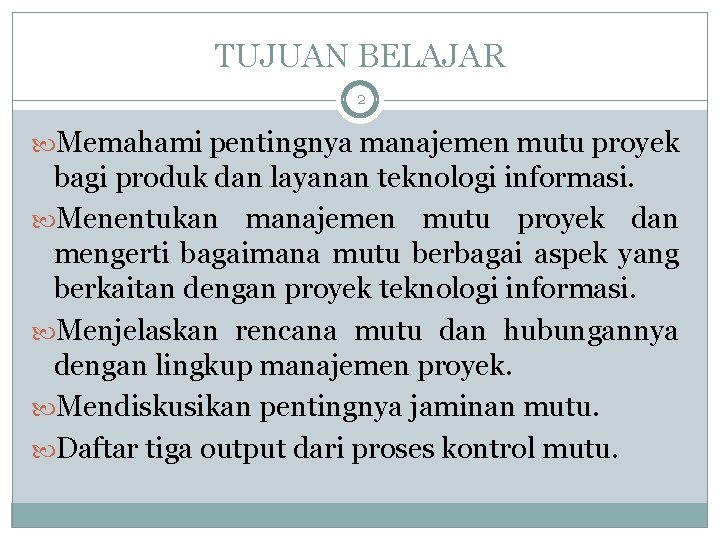 TUJUAN BELAJAR

2

Memahami pentingnya manajemen mutu proyek bagi produk dan layanan teknologi informasi.

Menentukan manajemen mutu proyek dan mengerti bagaimana mutu berbagai aspek yang berkaitan dengan proyek teknologi informasi.

Menjelaskan rencana mutu dan hubungannya dengan lingkup manajemen proyek.

Mendiskusikan pentingnya jaminan mutu.

Daftar tiga output dari proses kontrol mutu.